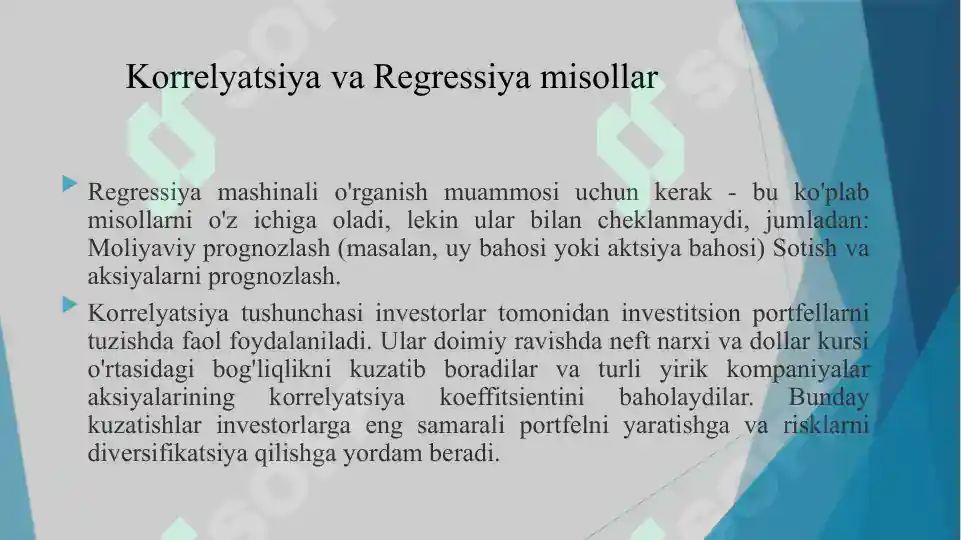 Korrelyatsiya va Regressiya misollar

Regressiya mashinali o'rganish muammosi uchun kerak - bu ko'plab misollarni o'z ichiga oladi, lekin ular bilan cheklanmaydi, jumladan: Moliyaviy prognozlash (masalan, uy bahosi yoki aktsiya bahosi) Sotish va aksiyalarni prognozlash.

Korrelyatsiya tushunchasi investorlar tomonidan investitsion portfellarni tuzishda faol foydalaniladi. Ular doimiy ravishda neft narxi va dollar kursi o'rtasidagi bog'liqlikni kuzatib boradilar va turli yirik kompaniyalar aksiyalarining korrelyatsiya koeffitsientini baholaydilar. Bunday kuzatishlar investorlarga eng samarali portfelni yaratishga va risklarni diversifikatsiya qilishga yordam beradi.